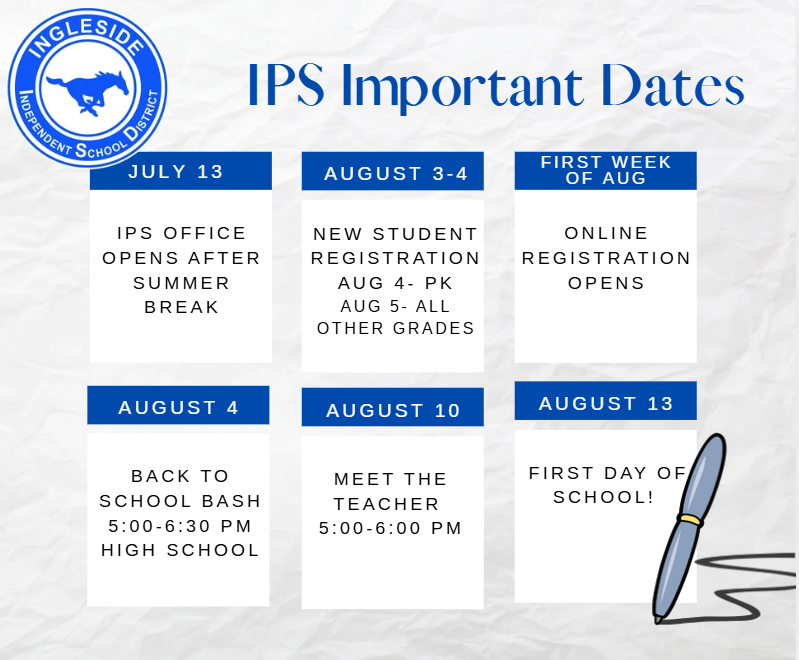 INGLESIDE
INDEPENDENT SCHOOL DISTRICT

IPS Important Dates

JULY 13

IPS OFFICE OPENS AFTER SUMMER BREAK

AUGUST 3-4

NEW STUDENT REGISTRATION
AUG 4- PK
AUG 5- ALL OTHER GRADES

FIRST WEEK OF AUG

ONLINE REGISTRATION OPENS

AUGUST 4

BACK TO SCHOOL BASH
5:00-6:30 PM
HIGH SCHOOL

AUGUST 10

MEET THE TEACHER
5:00-6:00 PM

AUGUST 13

FIRST DAY OF SCHOOL!